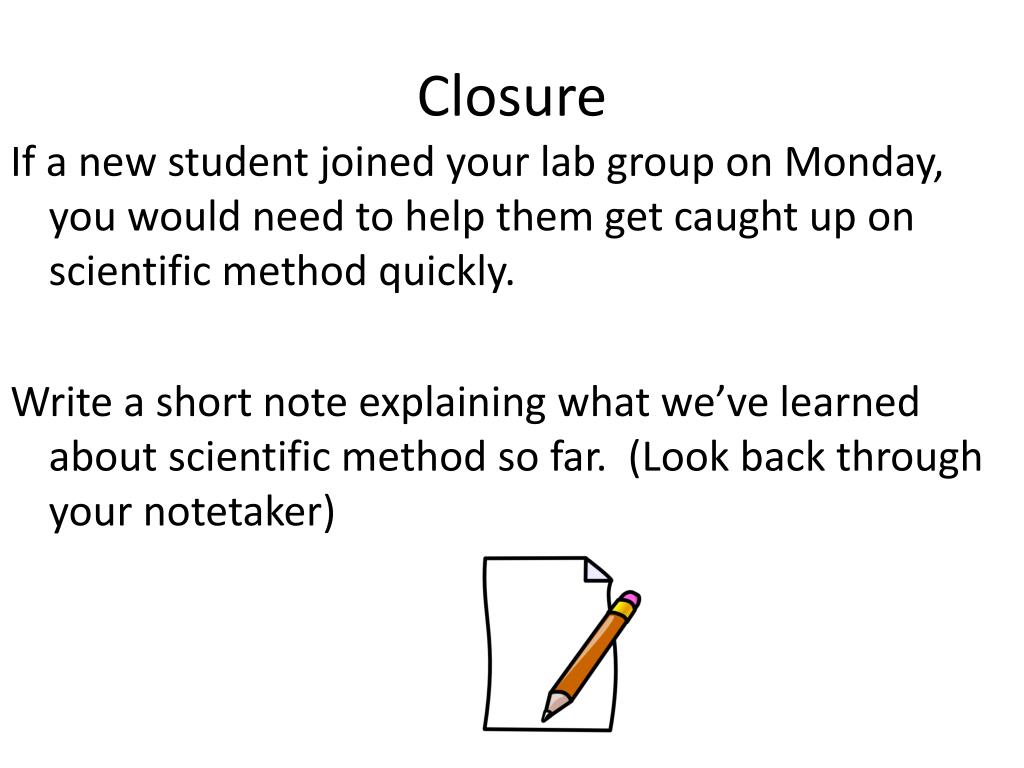 Closure

If a new student joined your lab group on Monday, you would need to help them get caught up on scientific method quickly.

Write a short note explaining what we've learned about scientific method so far.  (Look back through your notetaker)